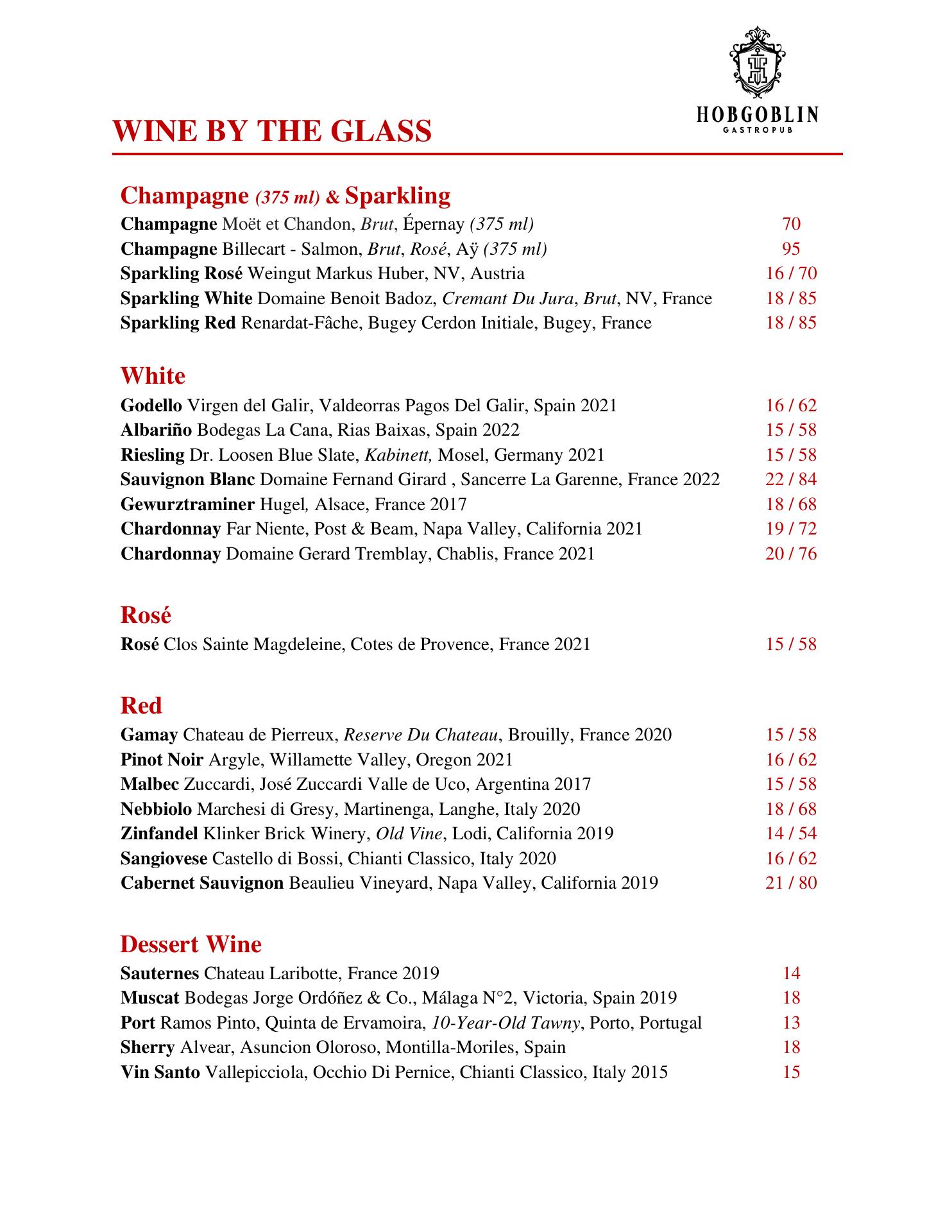 HOBGOBLIN
GASTROPUB

WINE BY THE GLASS

Champagne (375 ml) & Sparkling
Champagne Moët et Chandon, Brut, Épernay (375 ml) 70
Champagne Billecart - Salmon, Brut, Rosé, Aÿ (375 ml) 95
Sparkling Rosé Weingut Markus Huber, NV, Austria 16 / 70
Sparkling White Domaine Benoit Badoz, Cremant Du Jura, Brut, NV, France 18 / 85
Sparkling Red Renardat-Fâche, Bugey Cerdon Initiale, Bugey, France 18 / 85

White
Godello Virgen del Galir, Valdeorras Pagos Del Galir, Spain 2021 16 / 62
Albariño Bodegas La Cana, Rias Baixas, Spain 2022 15 / 58
Riesling Dr. Loosen Blue Slate, Kabinett, Mosel, Germany 2021 15 / 58
Sauvignon Blanc Domaine Fernand Girard , Sancerre La Garenne, France 2022 22 / 84
Gewurztraminer Hugel, Alsace, France 2017 18 / 68
Chardonnay Far Niente, Post & Beam, Napa Valley, California 2021 19 / 72
Chardonnay Domaine Gerard Tremblay, Chablis, France 2021 20 / 76

Rosé
Rosé Clos Sainte Magdeleine, Cotes de Provence, France 2021 15 / 58

Red
Gamay Chateau de Pierreux, Reserve Du Chateau, Brouilly, France 2020 15 / 58
Pinot Noir Argyle, Willamette Valley, Oregon 2021 16 / 62
Malbec Zuccardi, José Zuccardi Valle de Uco, Argentina 2017 15 / 58
Nebbiolo Marchesi di Gresy, Martinenga, Langhe, Italy 2020 18 / 68
Zinfandel Klinker Brick Winery, Old Vine, Lodi, California 2019 14 / 54
Sangiovese Castello di Bossi, Chianti Classico, Italy 2020 16 / 62
Cabernet Sauvignon Beaulieu Vineyard, Napa Valley, California 2019 21 / 80

Dessert Wine
Sauternes Chateau Laribotte, France 2019 14
Muscat Bodegas Jorge Ordóñez & Co., Málaga N°2, Victoria, Spain 2019 18
Port Ramos Pinto, Quinta de Ervamoira, 10-Year-Old Tawny, Porto, Portugal 13
Sherry Alvear, Asuncion Oloroso, Montilla-Moriles, Spain 18
Vin Santo Vallepicciola, Occhio Di Pernice, Chianti Classico, Italy 2015 15